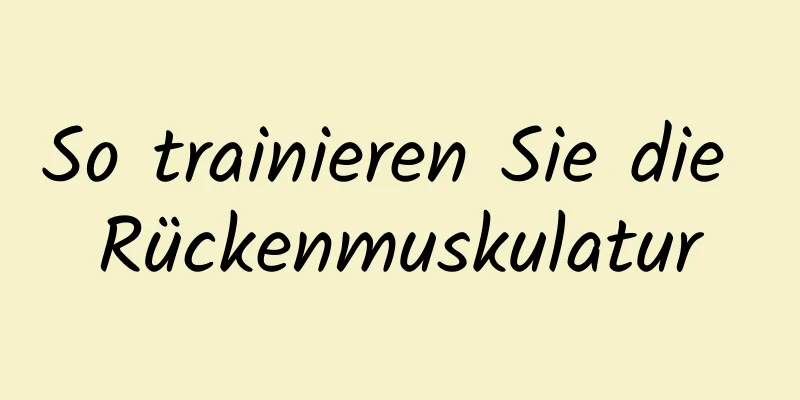 So trainieren Sie die Rückenmuskulatur